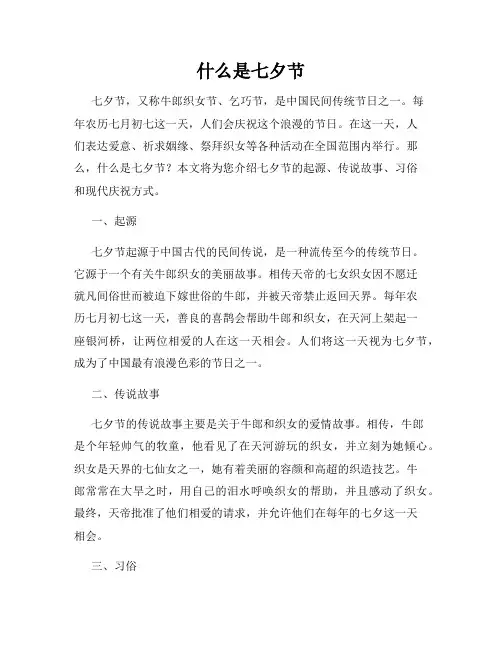 什么是七夕节

七夕节，又称牛郎织女节、乞巧节，是中国民间传统节日之一。每年农历七月初七这一天，人们会庆祝这个浪漫的节日。在这一天，人们表达爱意、祈求姻缘、祭拜织女等各种活动在全国范围内举行。那么，什么是七夕节？本文将为您介绍七夕节的起源、传说故事、习俗和现代庆祝方式。

一、起源

七夕节起源于中国古代的民间传说，是一种流传至今的传统节日。它源于一个有关牛郎织女的美丽故事。相传天帝的七女织女因不愿迁就凡间俗世而被迫下嫁世俗的牛郎，并被天帝禁止返回天界。每年农历七月初七这一天，善良的喜鹊会帮助牛郎和织女，在天河上架起一座银河桥，让两位相爱的人在这一天相会。人们将这一天视为七夕节，成为了中国最有浪漫色彩的节日之一。

二、传说故事

七夕节的传说故事主要是关于牛郎和织女的爱情故事。相传，牛郎是个年轻帅气的牧童，他看见了在天河游玩的织女，并立刻为她倾心。织女是天界的七仙女之一，她有着美丽的容颜和高超的织造技艺。牛郎常常在大旱之时，用自己的泪水呼唤织女的帮助，并且感动了织女。最终，天帝批准了他们相爱的请求，并允许他们在每年的七夕这一天相会。

三、习俗